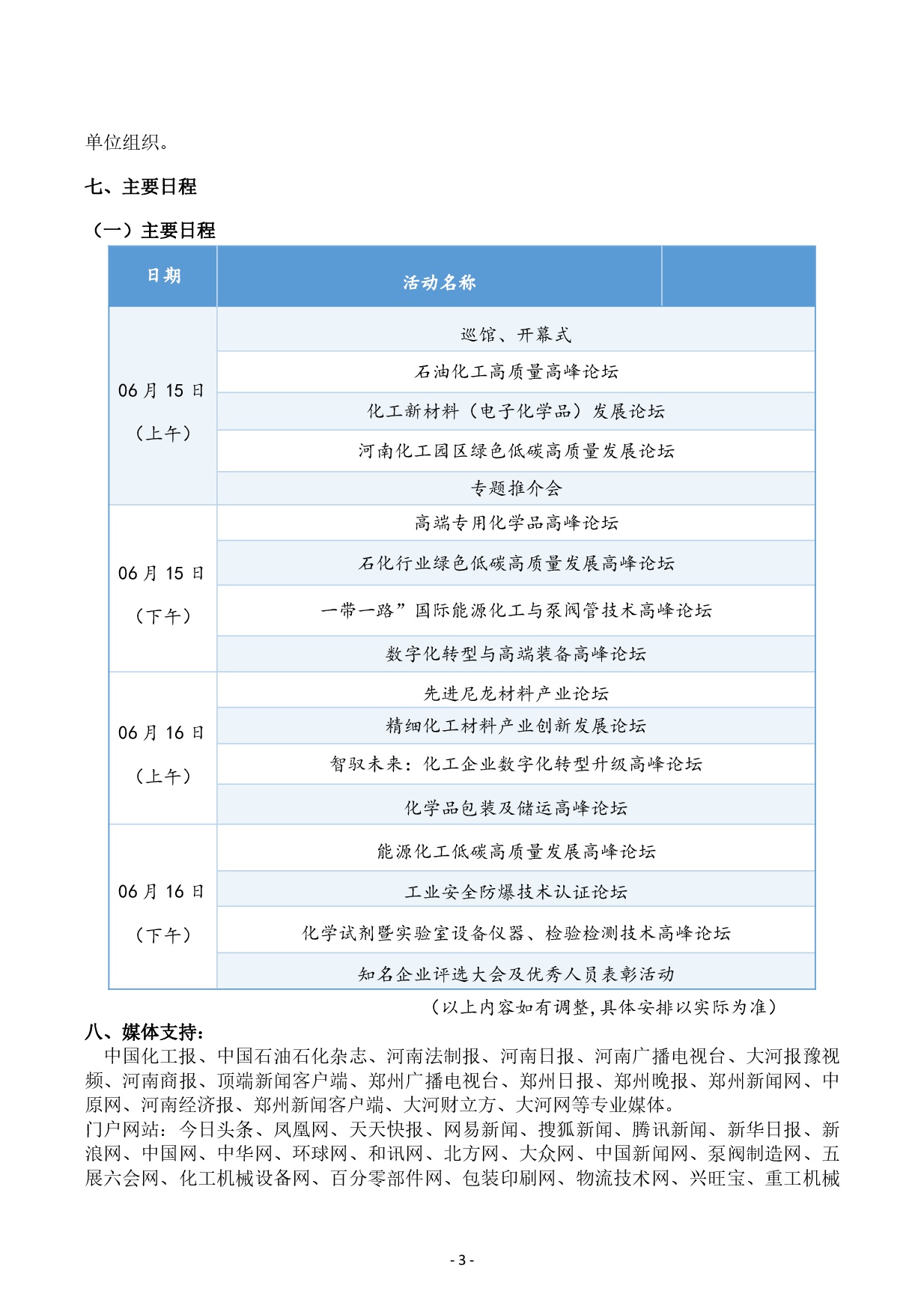 单位组织。

七、主要日程

（一）主要日程

| 日期 | 活动名称 | |
|---|---|---|
| 06 月 15 日（上午） | 巡馆、开幕式 | |
| | 石油化工高质量高峰论坛 | |
| | 化工新材料（电子化学品）发展论坛 | |
| | 河南化工园区绿色低碳高质量发展论坛 | |
| | 专题推介会 | |
| 06 月 15 日（下午） | 高端专用化学品高峰论坛 | |
| | 石化行业绿色低碳高质量发展高峰论坛 | |
| | 一带一路”国际能源化工与泵阀管技术高峰论坛 | |
| | 数字化转型与高端装备高峰论坛 | |
| 06 月 16 日（上午） | 先进尼龙材料产业论坛 | |
| | 精细化工材料产业创新发展论坛 | |
| | 智驭未来：化工企业数字化转型升级高峰论坛 | |
| | 化学品包装及储运高峰论坛 | |
| 06 月 16 日（下午） | 能源化工低碳高质量发展高峰论坛 | |
| | 工业安全防爆技术认证论坛 | |
| | 化学试剂暨实验室设备仪器、检验检测技术高峰论坛 | |
| | 知名企业评选大会及优秀人员表彰活动 | |

（以上内容如有调整，具体安排以实际为准）

八、媒体支持：

中国化工报、中国石油石化杂志、河南法制报、河南日报、河南广播电视台、大河报豫视频、河南商报、顶端新闻客户端、郑州广播电视台、郑州日报、郑州晚报、郑州新闻网、中原网、河南经济报、郑州新闻客户端、大河财立方、大河网等专业媒体。

门户网站：今日头条、凤凰网、天天快报、网易新闻、搜狐新闻、腾讯新闻、新华日报、新浪网、中国网、中华网、环球网、和讯网、北方网、大众网、中国新闻网、泵阀制造网、五展六会网、化工机械设备网、百分零部件网、包装印刷网、物流技术网、兴旺宝、重工机械

- 3 -